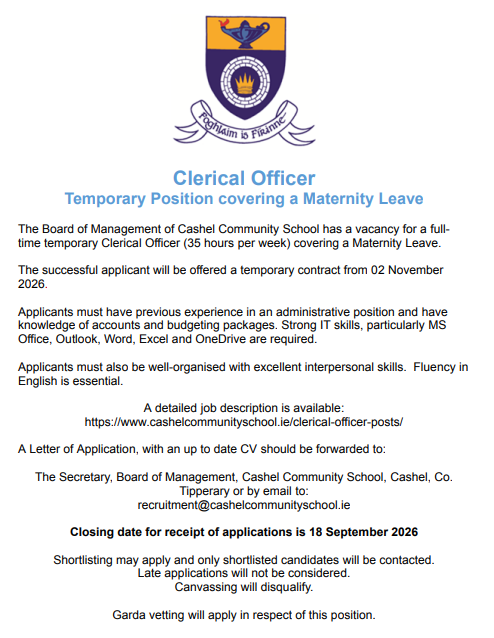 Foghlaim is Fírinne

Clerical Officer
Temporary Position covering a Maternity Leave

The Board of Management of Cashel Community School has a vacancy for a full-time temporary Clerical Officer (35 hours per week) covering a Maternity Leave.

The successful applicant will be offered a temporary contract from 02 November 2026.

Applicants must have previous experience in an administrative position and have knowledge of accounts and budgeting packages. Strong IT skills, particularly MS Office, Outlook, Word, Excel and OneDrive are required.

Applicants must also be well-organised with excellent interpersonal skills. Fluency in English is essential.

A detailed job description is available:
https://www.cashelcommunityschool.ie/clerical-officer-posts/

A Letter of Application, with an up to date CV should be forwarded to:

The Secretary, Board of Management, Cashel Community School, Cashel, Co. Tipperary or by email to:
recruitment@cashelcommunityschool.ie

Closing date for receipt of applications is 18 September 2026

Shortlisting may apply and only shortlisted candidates will be contacted.
Late applications will not be considered.
Canvassing will disqualify.

Garda vetting will apply in respect of this position.